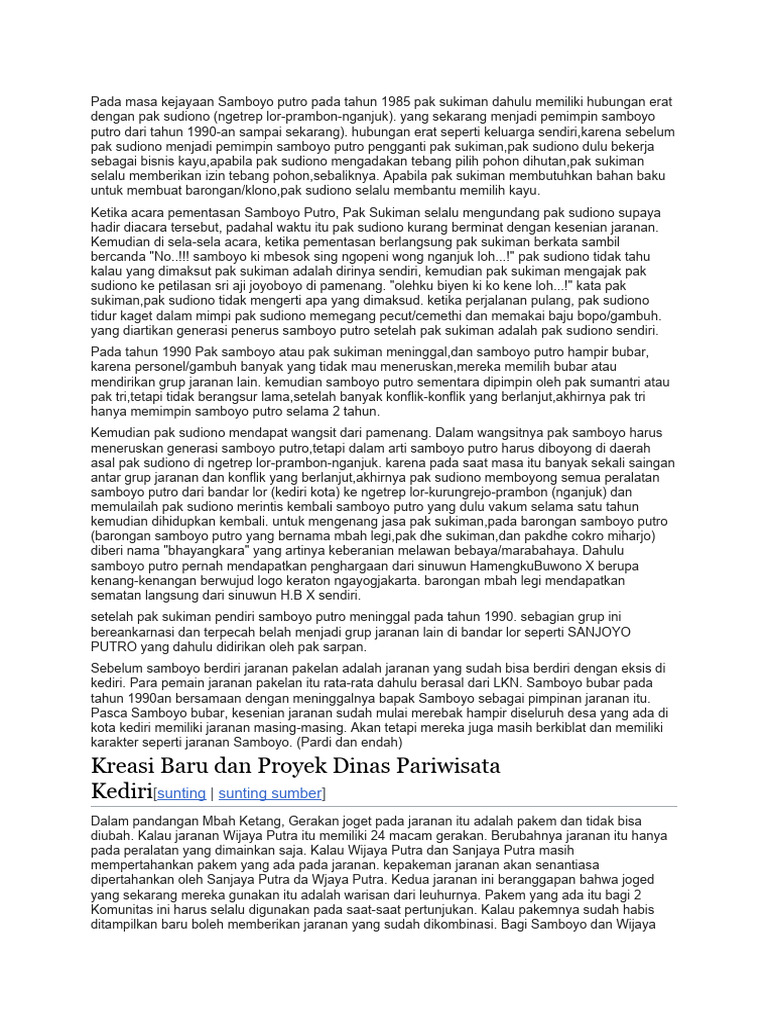 Pada masa kejayaan Samboyo putro pada tahun 1985 pak sukiman dahulu memiliki hubungan erat dengan pak sudiono (ngetrep lor-prambon-nganjuk). yang sekarang menjadi pemimpin samboyo putro dari tahun 1990-an sampai sekarang). hubungan erat seperti keluarga sendiri,karena sebelum pak sudiono menjadi pemimpin samboyo putro pengganti pak sukiman,pak sudiono dulu bekerja sebagai bisnis kayu,apabila pak sudiono mengadakan tebang pilih pohon dihutan,pak sukiman selalu memberikan izin tebang pohon,sebaliknya. Apabila pak sukiman membutuhkan bahan baku untuk membuat barongan/klono,pak sudiono selalu membantu memilih kayu.

Ketika acara pementasan Samboyo Putro, Pak Sukiman selalu mengundang pak sudiono supaya hadir diacara tersebut, padahal waktu itu pak sudiono kurang berminat dengan kesenian jaranan. Kemudian di sela-sela acara, ketika pementasan berlangsung pak sukiman berkata sambil bercanda "No..!!! samboyo ki mbesok sing ngopeni wong nganjuk loh...!" pak sudiono tidak tahu kalau yang dimaksut pak sukiman adalah dirinya sendiri, kemudian pak sukiman mengajak pak sudiono ke petilasan sri aji joyoboyo di pamenang. "olehku biyen ki ko kene loh...!" kata pak sukiman,pak sudiono tidak mengerti apa yang dimaksud. ketika perjalanan pulang, pak sudiono tidur kaget dalam mimpi pak sudiono memegang pecut/cemethi dan memakai baju bopo/gambuh. yang diartikan generasi penerus samboyo putro setelah pak sukiman adalah pak sudiono sendiri.

Pada tahun 1990 Pak samboyo atau pak sukiman meninggal,dan samboyo putro hampir bubar, karena personel/gambuh banyak yang tidak mau meneruskan,mereka memilih bubar atau mendirikan grup jaranan lain. kemudian samboyo putro sementara dipimpin oleh pak sumantri atau pak tri,tetapi tidak berangsur lama,setelah banyak konflik-konflik yang berlanjut,akhirnya pak tri hanya memimpin samboyo putro selama 2 tahun.

Kemudian pak sudiono mendapat wangsit dari pamenang. Dalam wangsitnya pak samboyo harus meneruskan generasi samboyo putro,tetapi dalam arti samboyo putro harus diboyong di daerah asal pak sudiono di ngetrep lor-prambon-nganjuk. karena pada saat masa itu banyak sekali saingan antar grup jaranan dan konflik yang berlanjut,akhirnya pak sudiono memboyong semua peralatan samboyo putro dari bandar lor (kediri kota) ke ngetrep lor-kurungrejo-prambon (nganjuk) dan memulailah pak sudiono merintis kembali samboyo putro yang dulu vakum selama satu tahun kemudian dihidupkan kembali. untuk mengenang jasa pak sukiman,pada barongan samboyo putro (barongan samboyo putro yang bernama mbah legi,pak dhe sukiman,dan pakdhe cokro miharjo) diberi nama "bhayangkara" yang artinya keberanian melawan bebaya/marabahaya. Dahulu samboyo putro pernah mendapatkan penghargaan dari sinuwun HamengkuBuwono X berupa kenang-kenangan berwujud logo keraton ngayogjakarta. barongan mbah legi mendapatkan sematan langsung dari sinuwun H.B X sendiri.

setelah pak sukiman pendiri samboyo putro meninggal pada tahun 1990. sebagian grup ini bereankarnasi dan terpecah belah menjadi grup jaranan lain di bandar lor seperti SANJOYO PUTRO yang dahulu didirikan oleh pak sarpan.

Sebelum samboyo berdiri jaranan pakelan adalah jaranan yang sudah bisa berdiri dengan eksis di kediri. Para pemain jaranan pakelan itu rata-rata dahulu berasal dari LKN. Samboyo bubar pada tahun 1990an bersamaan dengan meninggalnya bapak Samboyo sebagai pimpinan jaranan itu. Pasca Samboyo bubar, kesenian jaranan sudah mulai merebak hampir diseluruh desa yang ada di kota kediri memiliki jaranan masing-masing. Akan tetapi mereka juga masih berkiblat dan memiliki karakter seperti jaranan Samboyo. (Pardi dan endah)

Kreasi Baru dan Proyek Dinas Pariwisata Kediri[sunting | sunting sumber]

Dalam pandangan Mbah Ketang, Gerakan joget pada jaranan itu adalah pakem dan tidak bisa diubah. Kalau jaranan Wijaya Putra itu memiliki 24 macam gerakan. Berubahnya jaranan itu hanya pada peralatan yang dimainkan saja. Kalau Wijaya Putra dan Sanjaya Putra masih mempertahankan pakem yang ada pada jaranan. kepakeman jaranan akan senantiasa dipertahankan oleh Sanjaya Putra da Wjaya Putra. Kedua jaranan ini beranggapan bahwa joged yang sekarang mereka gunakan itu adalah warisan dari leuhurnya. Pakem yang ada itu bagi 2 Komunitas ini harus selalu digunakan pada saat-saat pertunjukan. Kalau pakemnya sudah habis ditampilkan baru boleh memberikan jaranan yang sudah dikombinasi. Bagi Samboyo dan Wijaya